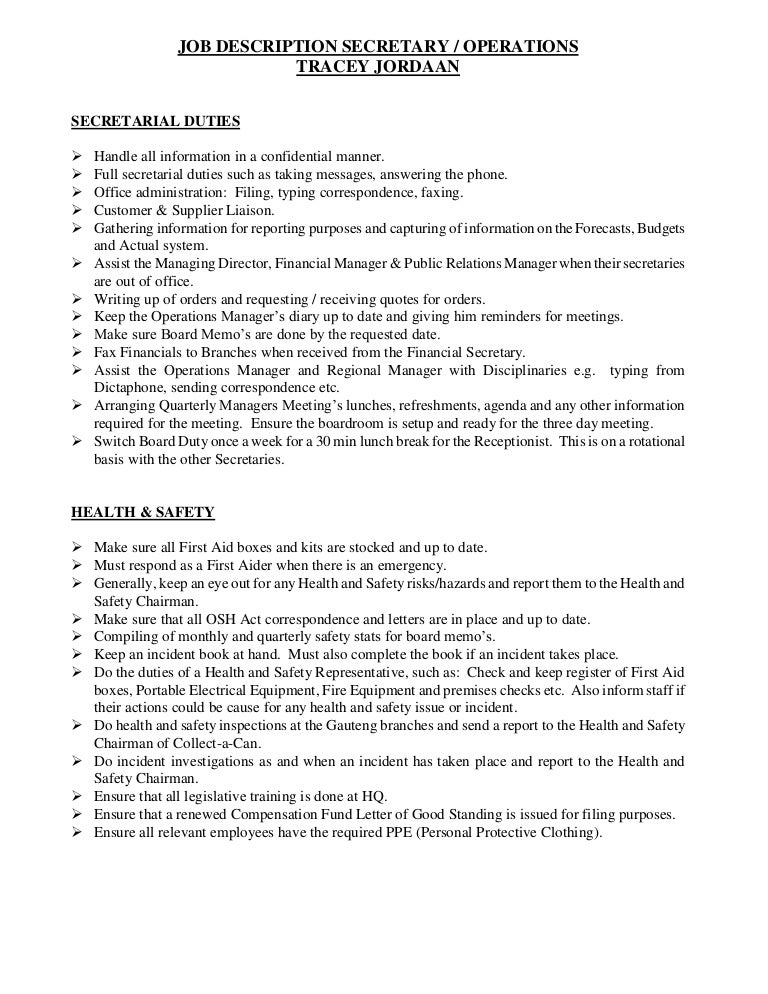 JOB DESCRIPTION SECRETARY / OPERATIONS
TRACEY JORDAAN

SECRETARIAL DUTIES

➢ Handle all information in a confidential manner.
➢ Full secretarial duties such as taking messages, answering the phone.
➢ Office administration: Filing, typing correspondence, faxing.
➢ Customer & Supplier Liaison.
➢ Gathering information for reporting purposes and capturing of information on the Forecasts, Budgets and Actual system.
➢ Assist the Managing Director, Financial Manager & Public Relations Manager when their secretaries are out of office.
➢ Writing up of orders and requesting / receiving quotes for orders.
➢ Keep the Operations Manager's diary up to date and giving him reminders for meetings.
➢ Make sure Board Memo's are done by the requested date.
➢ Fax Financials to Branches when received from the Financial Secretary.
➢ Assist the Operations Manager and Regional Manager with Disciplinaries e.g. typing from Dictaphone, sending correspondence etc.
➢ Arranging Quarterly Managers Meeting's lunches, refreshments, agenda and any other information required for the meeting. Ensure the boardroom is setup and ready for the three day meeting.
➢ Switch Board Duty once a week for a 30 min lunch break for the Receptionist. This is on a rotational basis with the other Secretaries.

HEALTH & SAFETY

➢ Make sure all First Aid boxes and kits are stocked and up to date.
➢ Must respond as a First Aider when there is an emergency.
➢ Generally, keep an eye out for any Health and Safety risks/hazards and report them to the Health and Safety Chairman.
➢ Make sure that all OSH Act correspondence and letters are in place and up to date.
➢ Compiling of monthly and quarterly safety stats for board memo's.
➢ Keep an incident book at hand. Must also complete the book if an incident takes place.
➢ Do the duties of a Health and Safety Representative, such as: Check and keep register of First Aid boxes, Portable Electrical Equipment, Fire Equipment and premises checks etc. Also inform staff if their actions could be cause for any health and safety issue or incident.
➢ Do health and safety inspections at the Gauteng branches and send a report to the Health and Safety Chairman of Collect-a-Can.
➢ Do incident investigations as and when an incident has taken place and report to the Health and Safety Chairman.
➢ Ensure that all legislative training is done at HQ.
➢ Ensure that a renewed Compensation Fund Letter of Good Standing is issued for filing purposes.
➢ Ensure all relevant employees have the required PPE (Personal Protective Clothing).